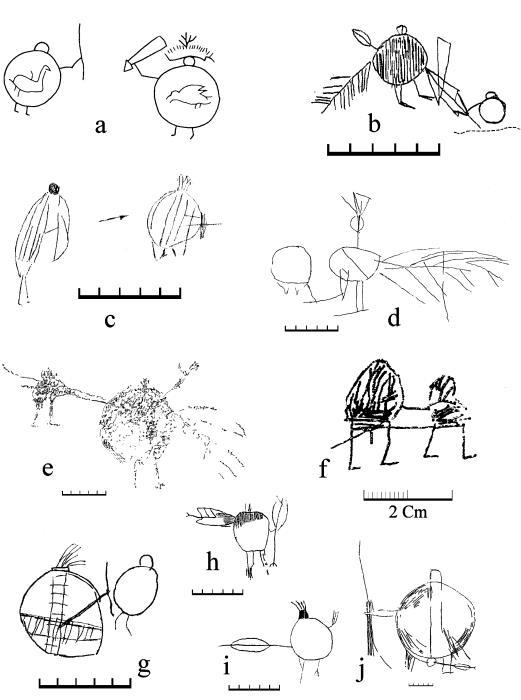 a

b

c

d

e

f

2 Cm

h

g

i

j